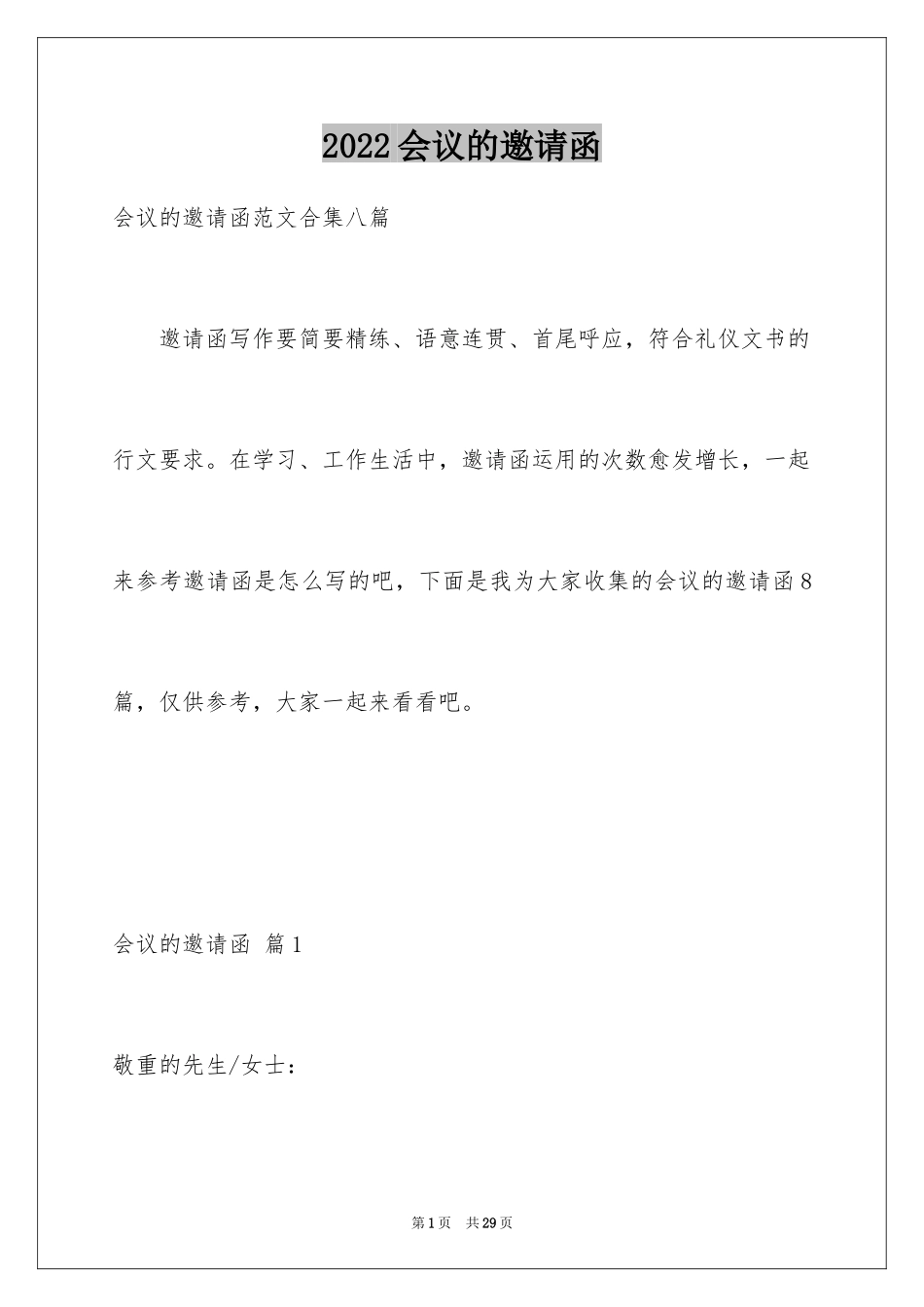 2022会议的邀请函

会议的邀请函范文合集八篇

邀请函写作要简要精练、语意连贯、首尾呼应，符合礼仪文书的行文要求。在学习、工作生活中，邀请函运用的次数愈发增长，一起来参考邀请函是怎么写的吧，下面是我为大家收集的会议的邀请函8篇，仅供参考，大家一起来看看吧。

会议的邀请函 篇1

敬重的先生/女士：

第1页 共29页